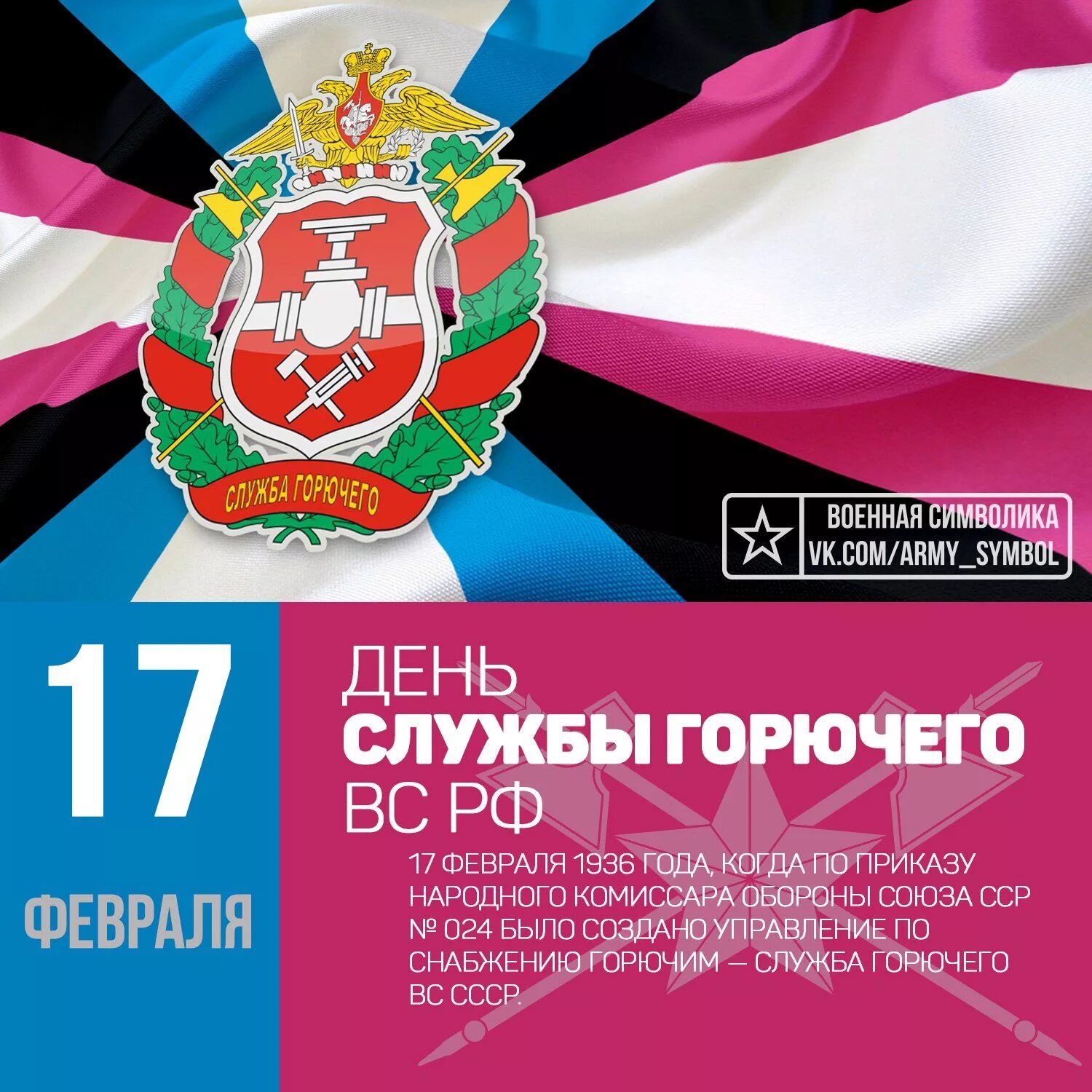 СЛУЖБА ГОРЮЧЕГО

ВОЕННАЯ СИМВОЛИКА
VK.COM/ARMY_SYMBOL

17
ФЕВРАЛЯ

ДЕНЬ
СЛУЖБЫ ГОРЮЧЕГО
ВС РФ

17 ФЕВРАЛЯ 1936 ГОДА, КОГДА ПО ПРИКАЗУ НАРОДНОГО КОМИССАРА ОБОРОНЫ СОЮЗА ССР № 024 БЫЛО СОЗДАНО УПРАВЛЕНИЕ ПО СНАБЖЕНИЮ ГОРЮЧИМ — СЛУЖБА ГОРЮЧЕГО ВС СССР.